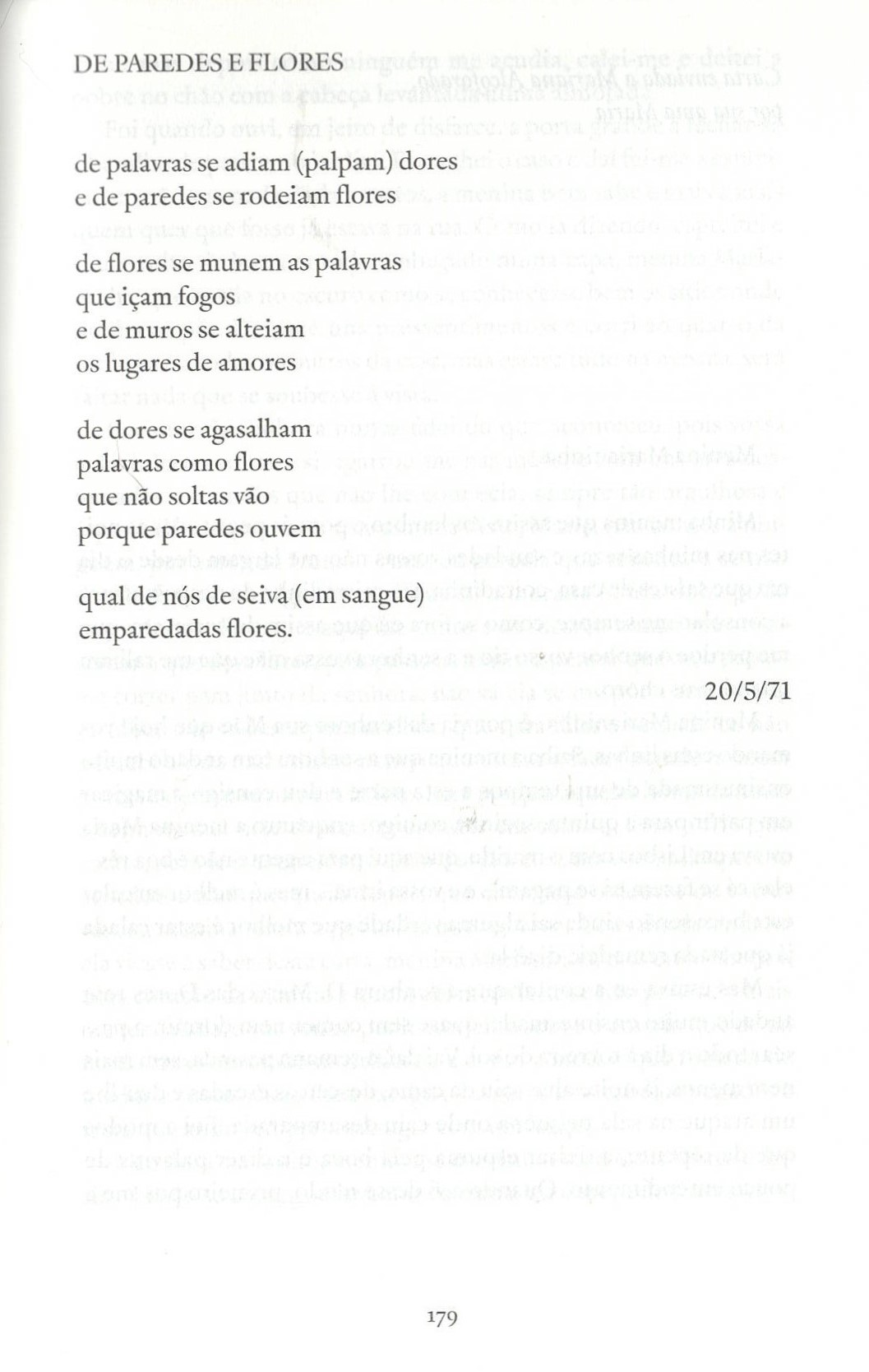 DE PAREDES E FLORES

de palavras se adiam (palpam) dores
e de paredes se rodeiam flores

de flores se munem as palavras
que içam fogos
e de muros se alteiam
os lugares de amores

de dores se agasalham
palavras como flores
que não soltas vão
porque paredes ouvem

qual de nós de seiva (em sangue)
emparedadas flores.

20/5/71

179